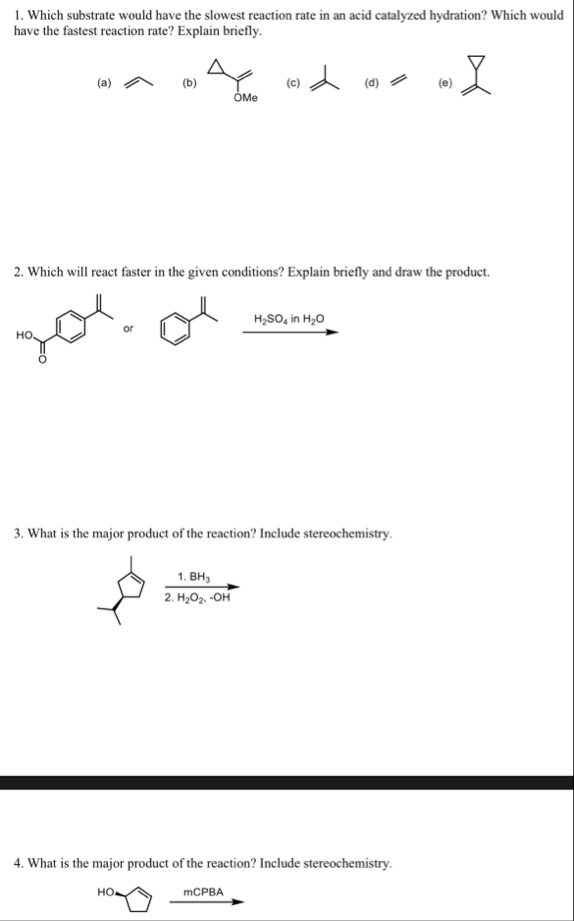 1. Which substrate would have the slowest reaction rate in an acid catalyzed hydration? Which would have the fastest reaction rate? Explain briefly.

(a) (b) OMe (c) (d) (e)

2. Which will react faster in the given conditions? Explain briefly and draw the product.

HO O or $H_2SO_4$ in $H_2O$

3. What is the major product of the reaction? Include stereochemistry.

1. $BH_3$
2. $H_2O_2$, -OH

4. What is the major product of the reaction? Include stereochemistry.

HO mCPBA